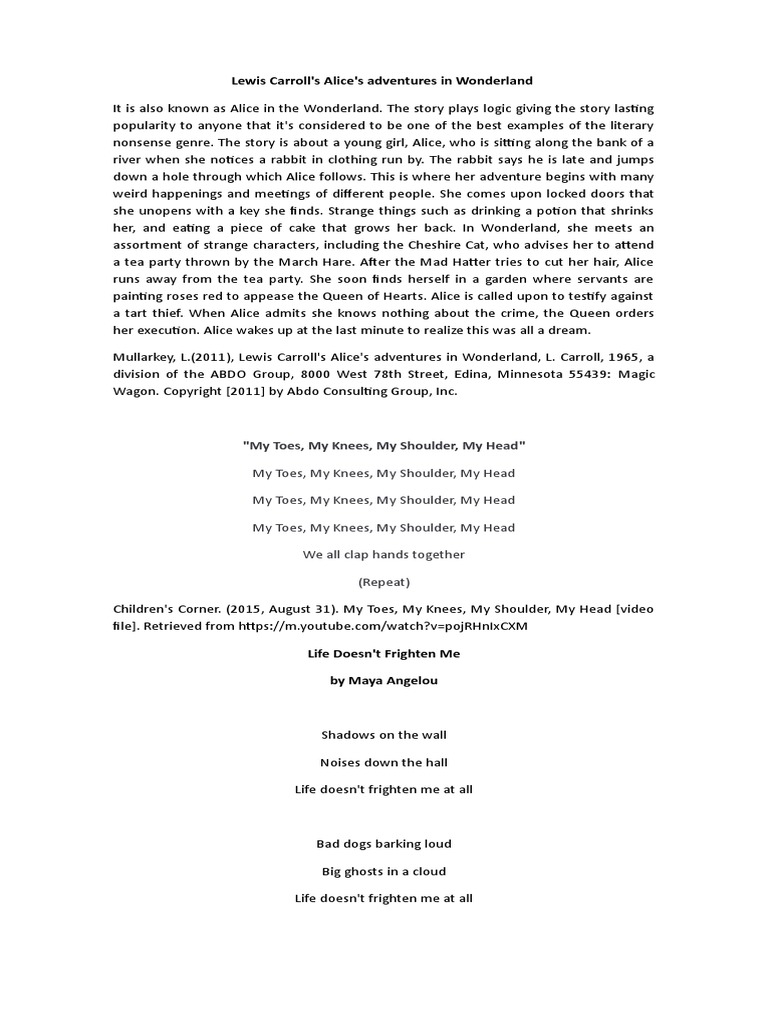 Lewis Carroll's Alice's adventures in Wonderland

It is also known as Alice in the Wonderland. The story plays logic giving the story lasting popularity to anyone that it's considered to be one of the best examples of the literary nonsense genre. The story is about a young girl, Alice, who is sitting along the bank of a river when she notices a rabbit in clothing run by. The rabbit says he is late and jumps down a hole through which Alice follows. This is where her adventure begins with many weird happenings and meetings of different people. She comes upon locked doors that she unopens with a key she finds. Strange things such as drinking a potion that shrinks her, and eating a piece of cake that grows her back. In Wonderland, she meets an assortment of strange characters, including the Cheshire Cat, who advises her to attend a tea party thrown by the March Hare. After the Mad Hatter tries to cut her hair, Alice runs away from the tea party. She soon finds herself in a garden where servants are painting roses red to appease the Queen of Hearts. Alice is called upon to testify against a tart thief. When Alice admits she knows nothing about the crime, the Queen orders her execution. Alice wakes up at the last minute to realize this was all a dream.

Mullarkey, L.(2011), Lewis Carroll's Alice's adventures in Wonderland, L. Carroll, 1965, a division of the ABDO Group, 8000 West 78th Street, Edina, Minnesota 55439: Magic Wagon. Copyright [2011] by Abdo Consulting Group, Inc.

"My Toes, My Knees, My Shoulder, My Head"

My Toes, My Knees, My Shoulder, My Head

My Toes, My Knees, My Shoulder, My Head

My Toes, My Knees, My Shoulder, My Head

We all clap hands together

(Repeat)

Children's Corner. (2015, August 31). My Toes, My Knees, My Shoulder, My Head [video file]. Retrieved from https://m.youtube.com/watch?v=pojRHnIxCXM

Life Doesn't Frighten Me

by Maya Angelou

Shadows on the wall

Noises down the hall

Life doesn't frighten me at all

Bad dogs barking loud

Big ghosts in a cloud

Life doesn't frighten me at all